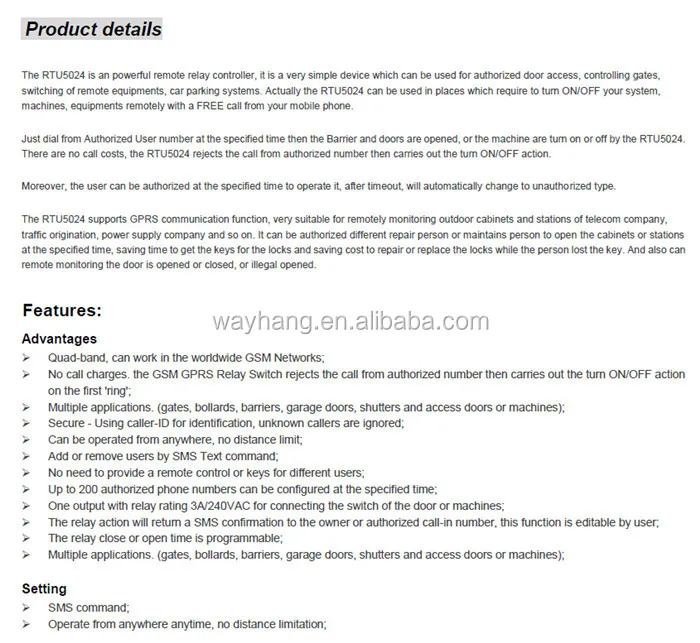 Product details

The RTU5024 is an powerful remote relay controller, it is a very simple device which can be used for authorized door access, controlling gates, switching of remote equipments, car parking systems. Actually the RTU5024 can be used in places which require to turn ON/OFF your system, machines, equipments remotely with a FREE call from your mobile phone.

Just dial from Authorized User number at the specified time then the Barrier and doors are opened, or the machine are turn on or off by the RTU5024. There are no call costs, the RTU5024 rejects the call from authorized number then carries out the turn ON/OFF action.

Moreover, the user can be authorized at the specified time to operate it, after timeout, will automatically change to unauthorized type.

The RTU5024 supports GPRS communication function, very suitable for remotely monitoring outdoor cabinets and stations of telecom company, traffic origination, power supply company and so on. It can be authorized different repair person or maintains person to open the cabinets or stations at the specified time, saving time to get the keys for the locks and saving cost to repair or replace the locks while the person lost the key. And also can remote monitoring the door is opened or closed, or illegal opened.

Features:

wayhang.en.alibaba.com

Advantages
➢ Quad-band, can work in the worldwide GSM Networks;
➢ No call charges. the GSM GPRS Relay Switch rejects the call from authorized number then carries out the turn ON/OFF action on the first 'ring';
➢ Multiple applications. (gates, bollards, barriers, garage doors, shutters and access doors or machines);
➢ Secure - Using caller-ID for identification, unknown callers are ignored;
➢ Can be operated from anywhere, no distance limit;
➢ Add or remove users by SMS Text command;
➢ No need to provide a remote control or keys for different users;
➢ Up to 200 authorized phone numbers can be configured at the specified time;
➢ One output with relay rating 3A/240VAC for connecting the switch of the door or machines;
➢ The relay action will return a SMS confirmation to the owner or authorized call-in number, this function is editable by user;
➢ The relay close or open time is programmable;
➢ Multiple applications. (gates, bollards, barriers, garage doors, shutters and access doors or machines);

Setting
➢ SMS command;
➢ Operate from anywhere anytime, no distance limitation;